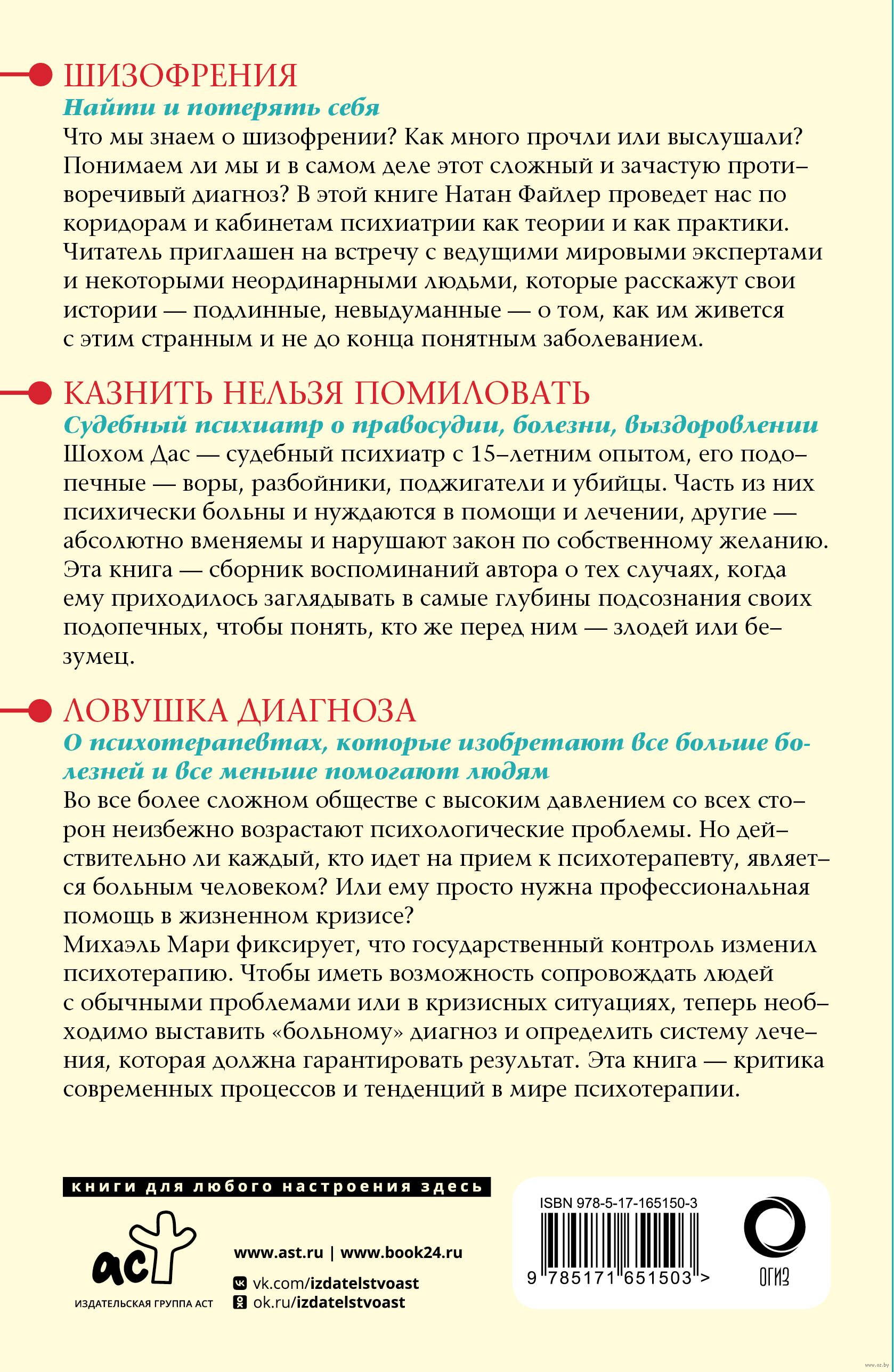 ШИЗОФРЕНИЯ
Найти и потерять себя
Что мы знаем о шизофрении? Как много прочли или выслушали? Понимаем ли мы и в самом деле этот сложный и зачастую противоречивый диагноз? В этой книге Натан Файлер проведет нас по коридорам и кабинетам психиатрии как теории и как практики. Читатель приглашен на встречу с ведущими мировыми экспертами и некоторыми неординарными людьми, которые расскажут свои истории — подлинные, невыдуманные — о том, как им живется с этим странным и не до конца понятным заболеванием.

КАЗНИТЬ НЕЛЬЗЯ ПОМИЛОВАТЬ
Судебный психиатр о правосудии, болезни, выздоровлении
Шохом Дас — судебный психиатр с 15-летним опытом, его подопечные — воры, разбойники, поджигатели и убийцы. Часть из них психически больны и нуждаются в помощи и лечении, другие — абсолютно вменяемы и нарушают закон по собственному желанию. Эта книга — сборник воспоминаний автора о тех случаях, когда ему приходилось заглядывать в самые глубины подсознания своих подопечных, чтобы понять, кто же перед ним — злодей или безумец.

ЛОВУШКА ДИАГНОЗА
О психотерапевтах, которые изобретают все больше болезней и все меньше помогают людям
Во все более сложном обществе с высоким давлением со всех сторон неизбежно возрастают психологические проблемы. Но действительно ли каждый, кто идет на прием к психотерапевту, является больным человеком? Или ему просто нужна профессиональная помощь в жизненном кризисе?
Михаэль Мари фиксирует, что государственный контроль изменил психотерапию. Чтобы иметь возможность сопровождать людей с обычными проблемами или в кризисных ситуациях, теперь необходимо выставить «больному» диагноз и определить систему лечения, которая должна гарантировать результат. Эта книга — критика современных процессов и тенденций в мире психотерапии.

книги для любого настроения здесь

аст
ИЗДАТЕЛЬСКАЯ ГРУППА АСТ

www.ast.ru | www.book24.ru
vk.com/izdatelstvoast
ok.ru/izdatelstvoast

ISBN 978-5-17-165150-3
9 785171 651503 >

ОГИЗ

www.oz.by